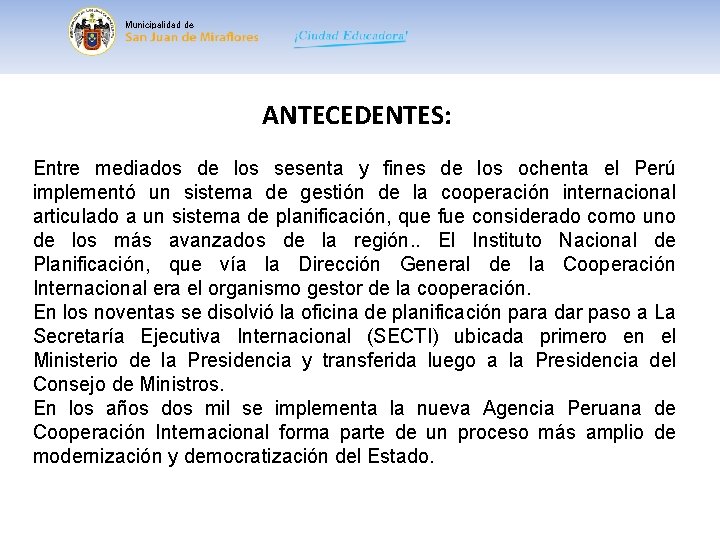 Municipalidad de
San Juan de Miraflores

¡Ciudad Educadora!

ANTECEDENTES:

Entre mediados de los sesenta y fines de los ochenta el Perú implementó un sistema de gestión de la cooperación internacional articulado a un sistema de planificación, que fue considerado como uno de los más avanzados de la región.. El Instituto Nacional de Planificación, que vía la Dirección General de la Cooperación Internacional era el organismo gestor de la cooperación.
En los noventas se disolvió la oficina de planificación para dar paso a La Secretaría Ejecutiva Internacional (SECTI) ubicada primero en el Ministerio de la Presidencia y transferida luego a la Presidencia del Consejo de Ministros.
En los años dos mil se implementa la nueva Agencia Peruana de Cooperación Internacional forma parte de un proceso más amplio de modernización y democratización del Estado.